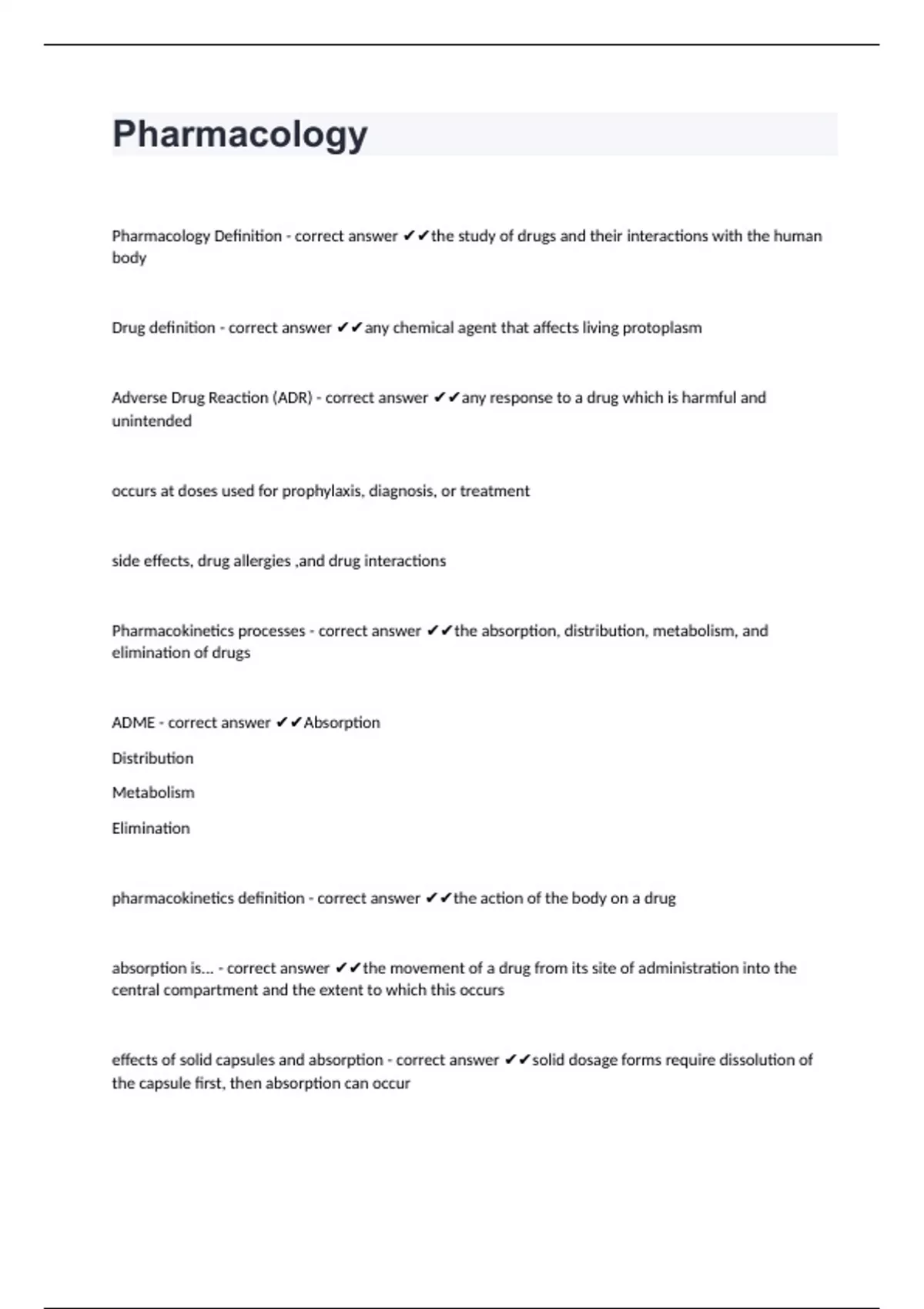 Pharmacology

Pharmacology Definition - correct answer ✔✔the study of drugs and their interactions with the human body

Drug definition - correct answer ✔✔any chemical agent that affects living protoplasm

Adverse Drug Reaction (ADR) - correct answer ✔✔any response to a drug which is harmful and unintended

occurs at doses used for prophylaxis, diagnosis, or treatment

side effects, drug allergies ,and drug interactions

Pharmacokinetics processes - correct answer ✔✔the absorption, distribution, metabolism, and elimination of drugs

ADME - correct answer ✔✔Absorption

Distribution

Metabolism

Elimination

pharmacokinetics definition - correct answer ✔✔the action of the body on a drug

absorption is... - correct answer ✔✔the movement of a drug from its site of administration into the central compartment and the extent to which this occurs

effects of solid capsules and absorption - correct answer ✔✔solid dosage forms require dissolution of the capsule first, then absorption can occur